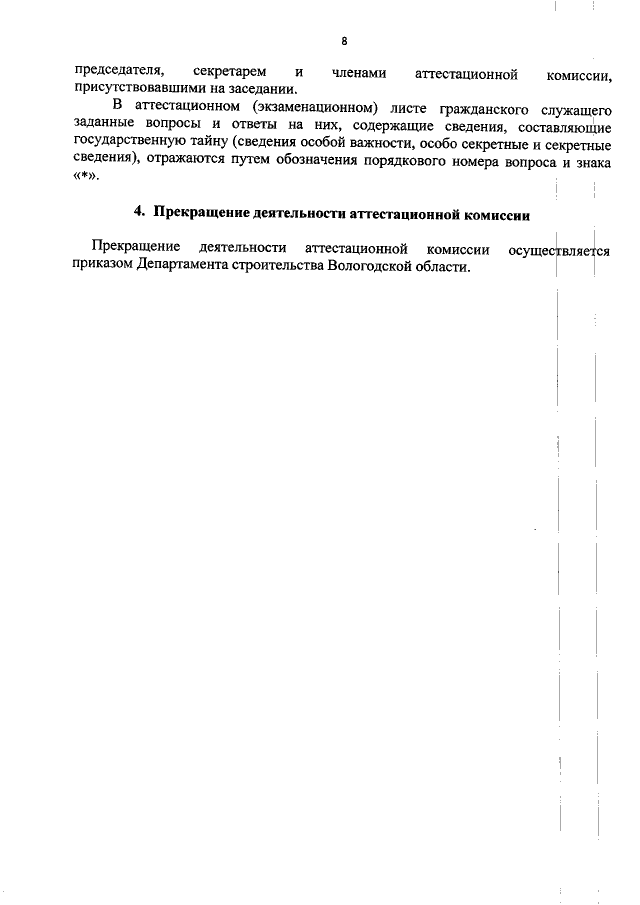 8

председателя, секретарем и членами аттестационной комиссии, присутствовавшими на заседании.

В аттестационном (экзаменационном) листе гражданского служащего заданные вопросы и ответы на них, содержащие сведения, составляющие государственную тайну (сведения особой важности, особо секретные и секретные сведения), отражаются путем обозначения порядкового номера вопроса и знака «*».

4. Прекращение деятельности аттестационной комиссии

Прекращение деятельности аттестационной комиссии осуществляется приказом Департамента строительства Вологодской области.